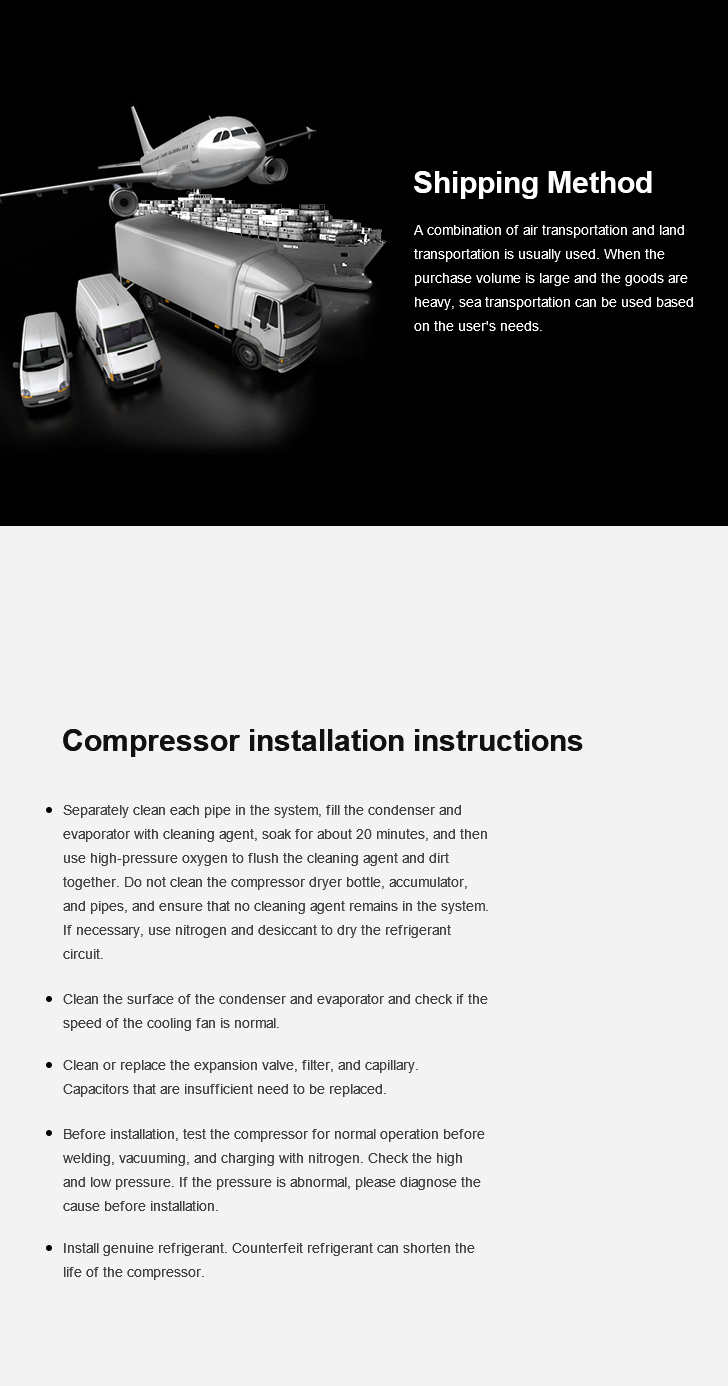 Shipping Method

A combination of air transportation and land transportation is usually used. When the purchase volume is large and the goods are heavy, sea transportation can be used based on the user's needs.

Compressor installation instructions

• Separately clean each pipe in the system, fill the condenser and evaporator with cleaning agent, soak for about 20 minutes, and then use high-pressure oxygen to flush the cleaning agent and dirt together. Do not clean the compressor dryer bottle, accumulator, and pipes, and ensure that no cleaning agent remains in the system. If necessary, use nitrogen and desiccant to dry the refrigerant circuit.

• Clean the surface of the condenser and evaporator and check if the speed of the cooling fan is normal.

• Clean or replace the expansion valve, filter, and capillary. Capacitors that are insufficient need to be replaced.

• Before installation, test the compressor for normal operation before welding, vacuuming, and charging with nitrogen. Check the high and low pressure. If the pressure is abnormal, please diagnose the cause before installation.

• Install genuine refrigerant. Counterfeit refrigerant can shorten the life of the compressor.